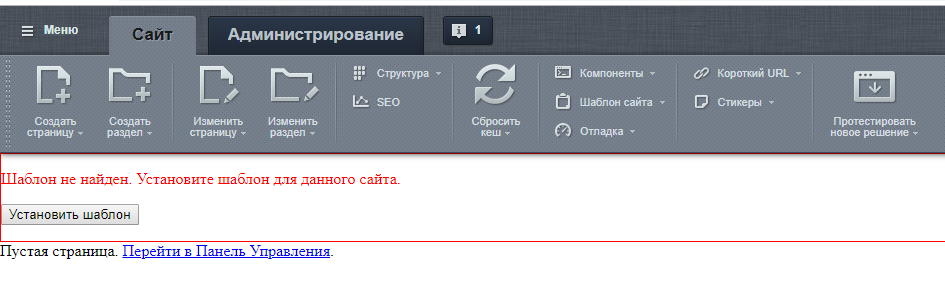 Меню
Сайт
Администрирование
1

Создать страницу
Создать раздел
Изменить страницу
Изменить раздел
Структура
SEO
Сбросить кеш
Компоненты
Шаблон сайта
Отладка
Короткий URL
Стикеры
Протестировать новое решение

Шаблон не найден. Установите шаблон для данного сайта.

Установить шаблон

Пустая страница. Перейти в Панель Управления.